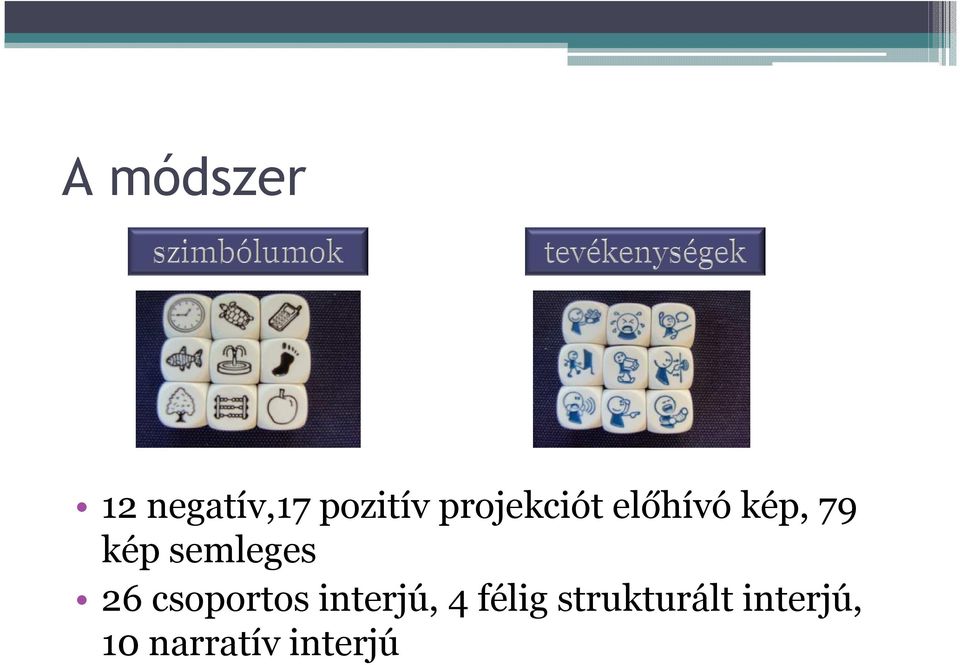 A módszer

szimbólumok

tevékenységek

• 12 negatív,17 pozitív projekciót előhívó kép, 79 kép semleges
• 26 csoportos interjú, 4 félig strukturált interjú, 10 narratív interjú